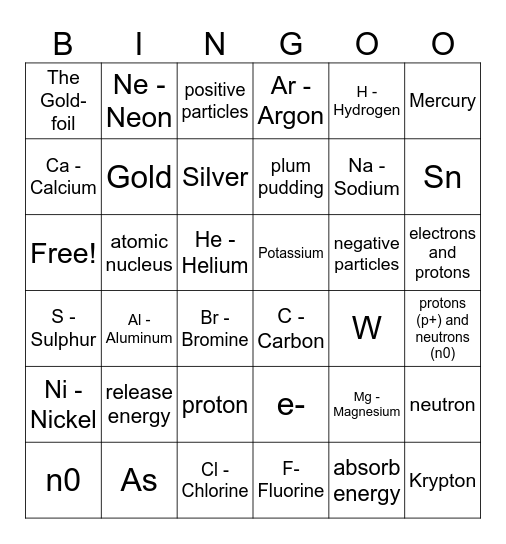 | B | I | N | G | O | O |
|---|---|---|---|---|---|
| The Gold-foil | Ne - Neon | positive particles | Ar - Argon | H - Hydrogen | Mercury |
| Ca - Calcium | Gold | Silver | plum pudding | Na - Sodium | Sn |
| Free! | atomic nucleus | He - Helium | Potassium | negative particles | electrons and protons |
| S - Sulphur | Al - Aluminum | Br - Bromine | C - Carbon | W | protons (p+) and neutrons (n0) |
| Ni - Nickel | release energy | proton | e- | Mg - Magnesium | neutron |
| n0 | As | Cl - Chlorine | F- Fluorine | absorb energy | Krypton |